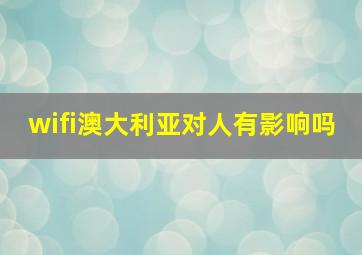 wifi澳大利亚对人有影响吗